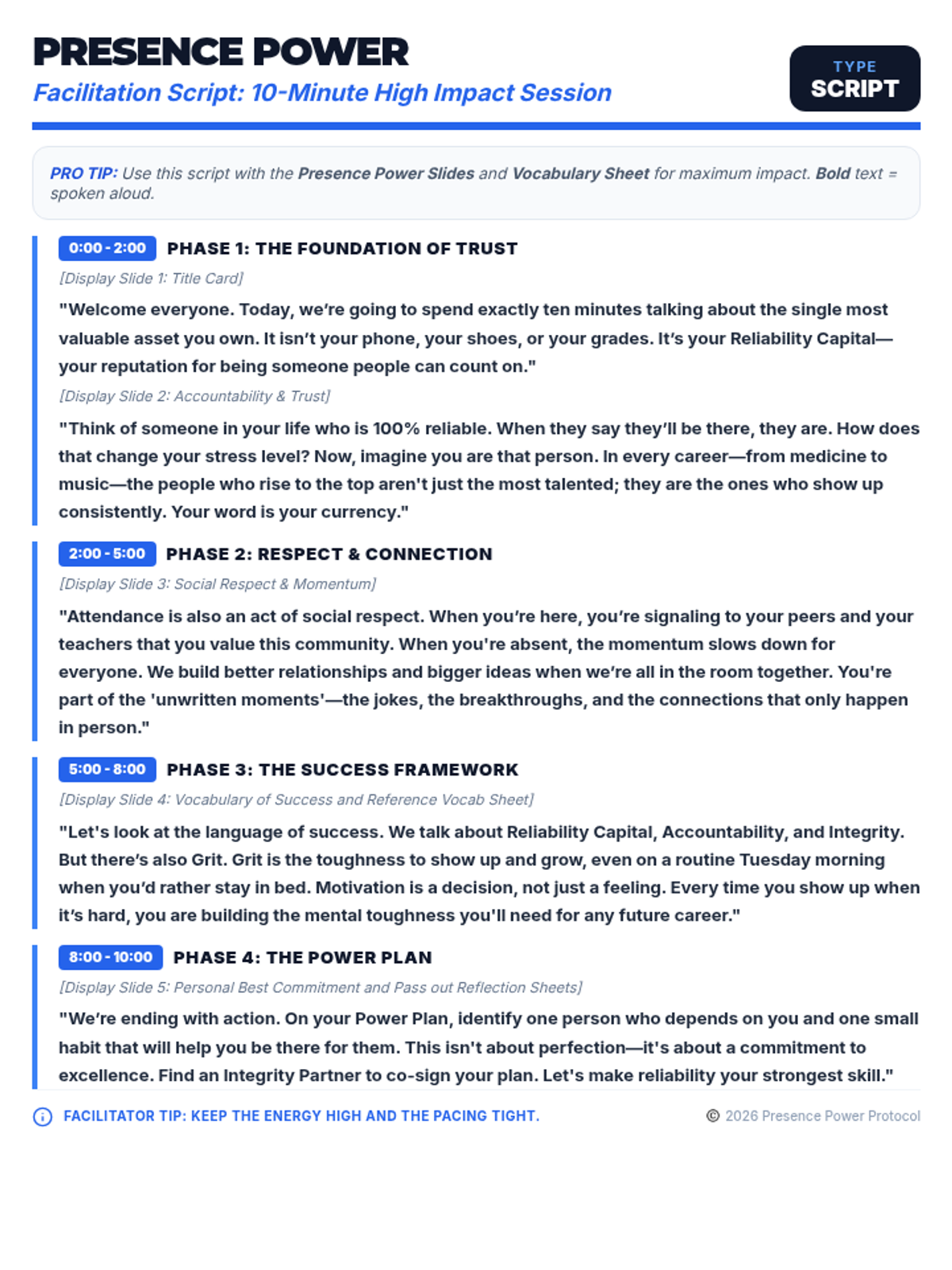 PRESENCE POWER

Facilitation Script: 10-Minute High Impact Session

TYPE
SCRIPT

PRO TIP: Use this script with the Presence Power Slides and Vocabulary Sheet for maximum impact. Bold text = spoken aloud.

0:00 - 2:00 PHASE 1: THE FOUNDATION OF TRUST

[Display Slide 1: Title Card]

"Welcome everyone. Today, we're going to spend exactly ten minutes talking about the single most valuable asset you own. It isn't your phone, your shoes, or your grades. It's your Reliability Capital—your reputation for being someone people can count on."

[Display Slide 2: Accountability & Trust]

"Think of someone in your life who is 100% reliable. When they say they'll be there, they are. How does that change your stress level? Now, imagine you are that person. In every career—from medicine to music—the people who rise to the top aren't just the most talented; they are the ones who show up consistently. Your word is your currency."

2:00 - 5:00 PHASE 2: RESPECT & CONNECTION

[Display Slide 3: Social Respect & Momentum]

"Attendance is also an act of social respect. When you're here, you're signaling to your peers and your teachers that you value this community. When you're absent, the momentum slows down for everyone. We build better relationships and bigger ideas when we're all in the room together. You're part of the 'unwritten moments'—the jokes, the breakthroughs, and the connections that only happen in person."

5:00 - 8:00 PHASE 3: THE SUCCESS FRAMEWORK

[Display Slide 4: Vocabulary of Success and Reference Vocab Sheet]

"Let's look at the language of success. We talk about Reliability Capital, Accountability, and Integrity. But there's also Grit. Grit is the toughness to show up and grow, even on a routine Tuesday morning when you'd rather stay in bed. Motivation is a decision, not just a feeling. Every time you show up when it's hard, you are building the mental toughness you'll need for any future career."

8:00 - 10:00 PHASE 4: THE POWER PLAN

[Display Slide 5: Personal Best Commitment and Pass out Reflection Sheets]

"We're ending with action. On your Power Plan, identify one person who depends on you and one small habit that will help you be there for them. This isn't about perfection—it's about a commitment to excellence. Find an Integrity Partner to co-sign your plan. Let's make reliability your strongest skill."

FACILITATOR TIP: KEEP THE ENERGY HIGH AND THE PACING TIGHT.

© 2026 Presence Power Protocol